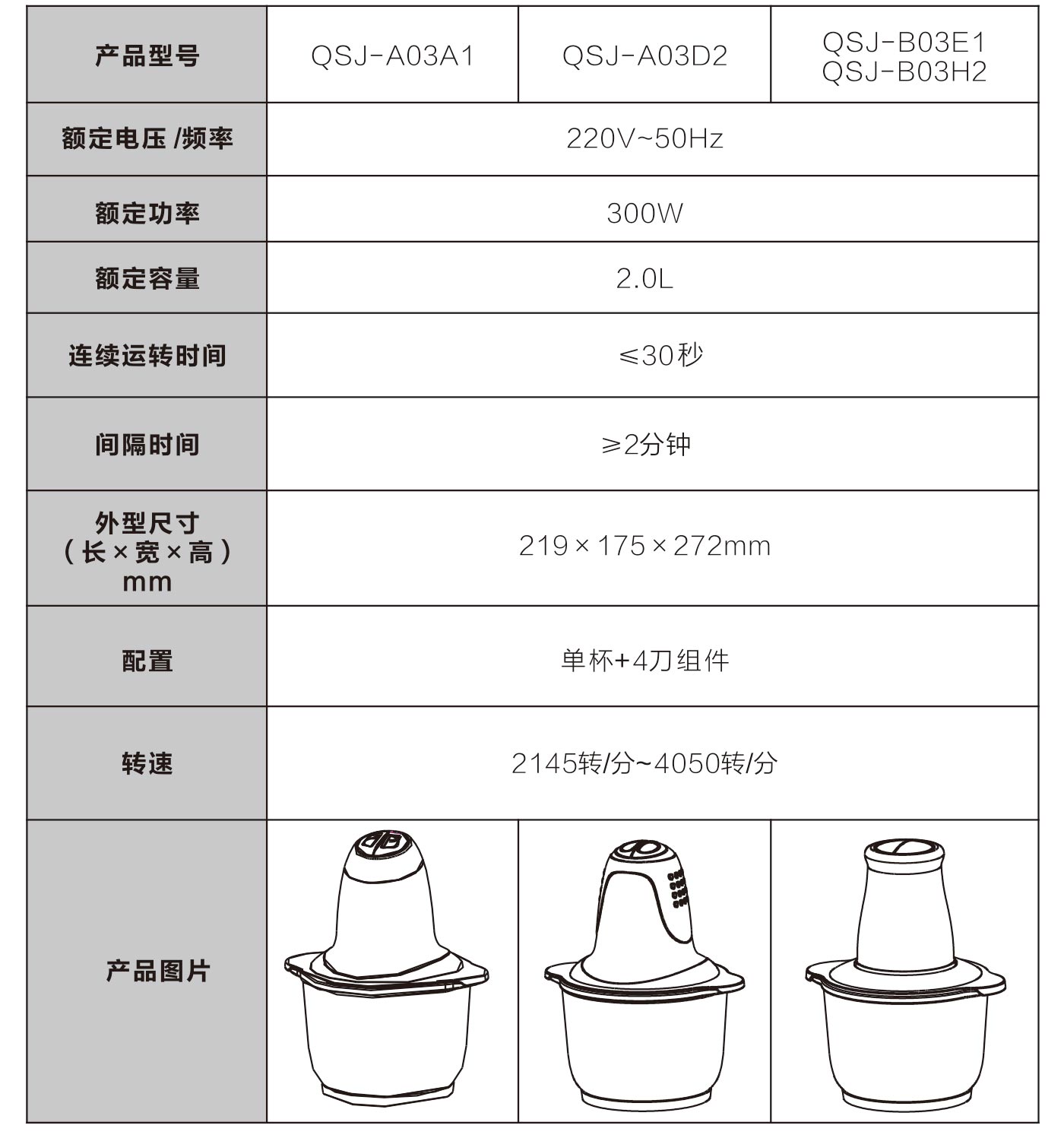 | 产品型号 | QSJ-A03A1 | QSJ-A03D2 | QSJ-B03E1 QSJ-B03H2 |
|---|---|---|---|
| 额定电压 /频率 | 220V~50Hz | | |
| 额定功率 | 300W | | |
| 额定容量 | 2.0L | | |
| 连续运转时间 | ≤30秒 | | |
| 间隔时间 | ≥2分钟 | | |
| 外型尺寸（长×宽×高）mm | 219×175×272mm | | |
| 配置 | 单杯+4刀组件 | | |
| 转速 | 2145转/分~4050转/分 | | |
| 产品图片 | | | |